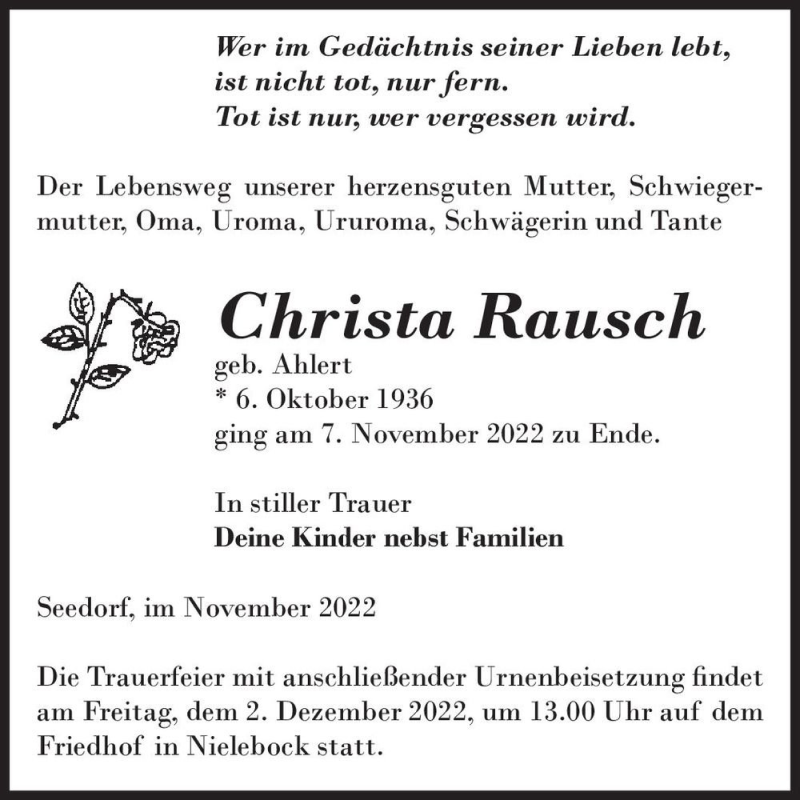 Wer im Gedächtnis seiner Lieben lebt,
ist nicht tot, nur fern.
Tot ist nur, wer vergessen wird.

Der Lebensweg unserer herzensguten Mutter, Schwiegermutter, Oma, Uroma, Ururoma, Schwägerin und Tante

Christa Rausch
geb. Ahlert
* 6. Oktober 1936
ging am 7. November 2022 zu Ende.

In stiller Trauer
Deine Kinder nebst Familien

Seedorf, im November 2022

Die Trauerfeier mit anschließender Urnenbeisetzung findet am Freitag, dem 2. Dezember 2022, um 13.00 Uhr auf dem Friedhof in Nielebock statt.